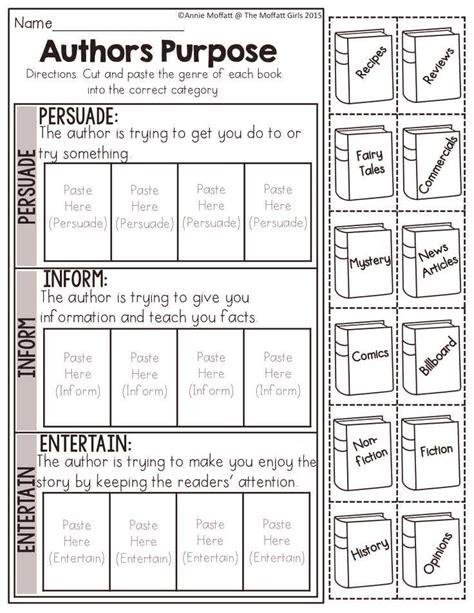 Name____

©Annie Moffatt @ The Moffatt Girls 2015

Authors Purpose

Directions: Cut and paste the genre of each book into the correct category.

PERSUADE

PERSUADE:
The author is trying to get you do to or try something.

Paste Here (Persuade)

Paste Here (Persuade)

Paste Here (Persuade)

Paste Here (Persuade)

INFORM

INFORM:
The author is trying to give you information and teach you facts.

Paste Here (Inform)

Paste Here (Inform)

Paste Here (Inform)

Paste Here (Inform)

ENTERTAIN

ENTERTAIN:
The author is trying to make you enjoy the story by keeping the readers' attention.

Paste Here (Entertain)

Paste Here (Entertain)

Paste Here (Entertain)

Paste Here (Entertain)

Recipes

Reviews

Fairy Tales

Commercials

Mystery

News Articles

Comics

Billboard

Non-fiction

Fiction

History

Opinions